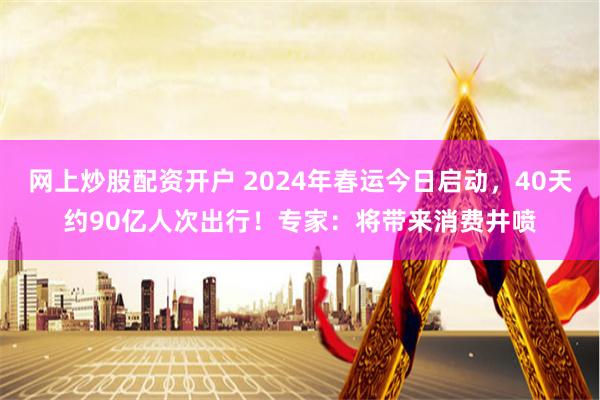 网上炒股配资开户 2024年春运今日启动，40天约90亿人次出行！专家：将带来消费井喷